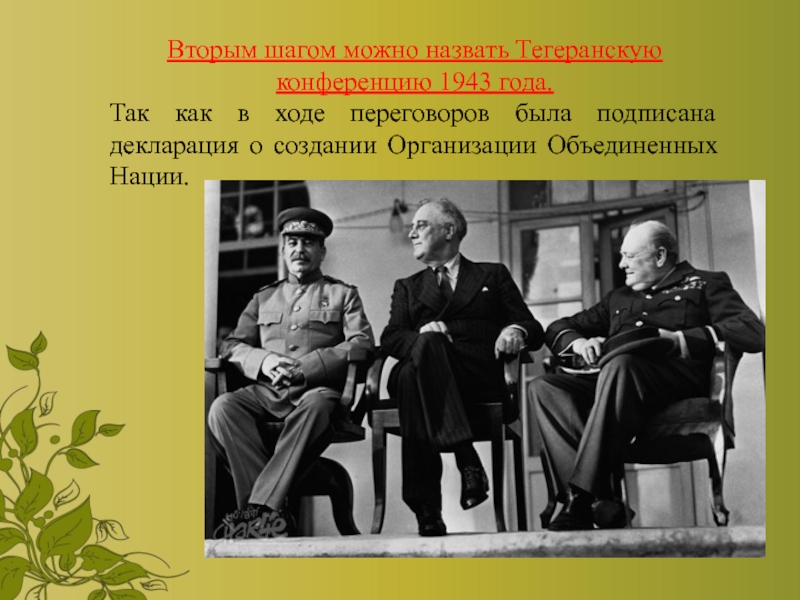 Вторым шагом можно назвать Тегеранскую конференцию 1943 года.

Так как в ходе переговоров была подписана декларация о создании Организации Объединенных Нации.